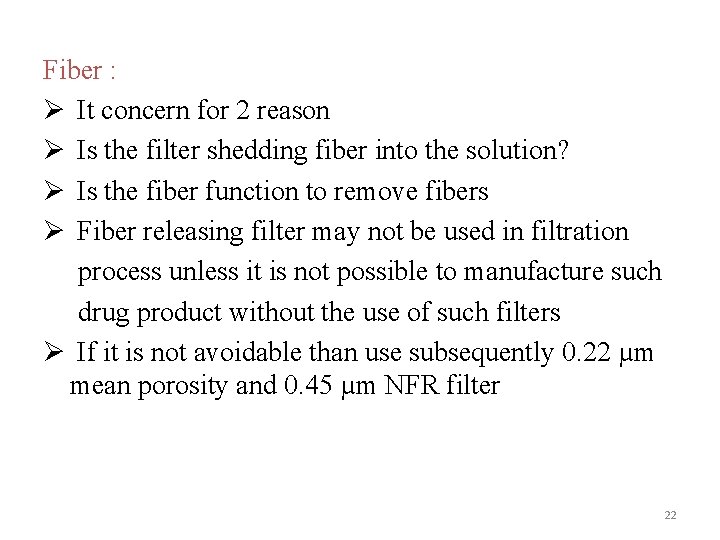 Fiber :

➢ It concern for 2 reason

➢ Is the filter shedding fiber into the solution?

➢ Is the fiber function to remove fibers

➢ Fiber releasing filter may not be used in filtration process unless it is not possible to manufacture such drug product without the use of such filters

➢ If it is not avoidable than use subsequently 0.22 μm mean porosity and 0.45 μm NFR filter

22